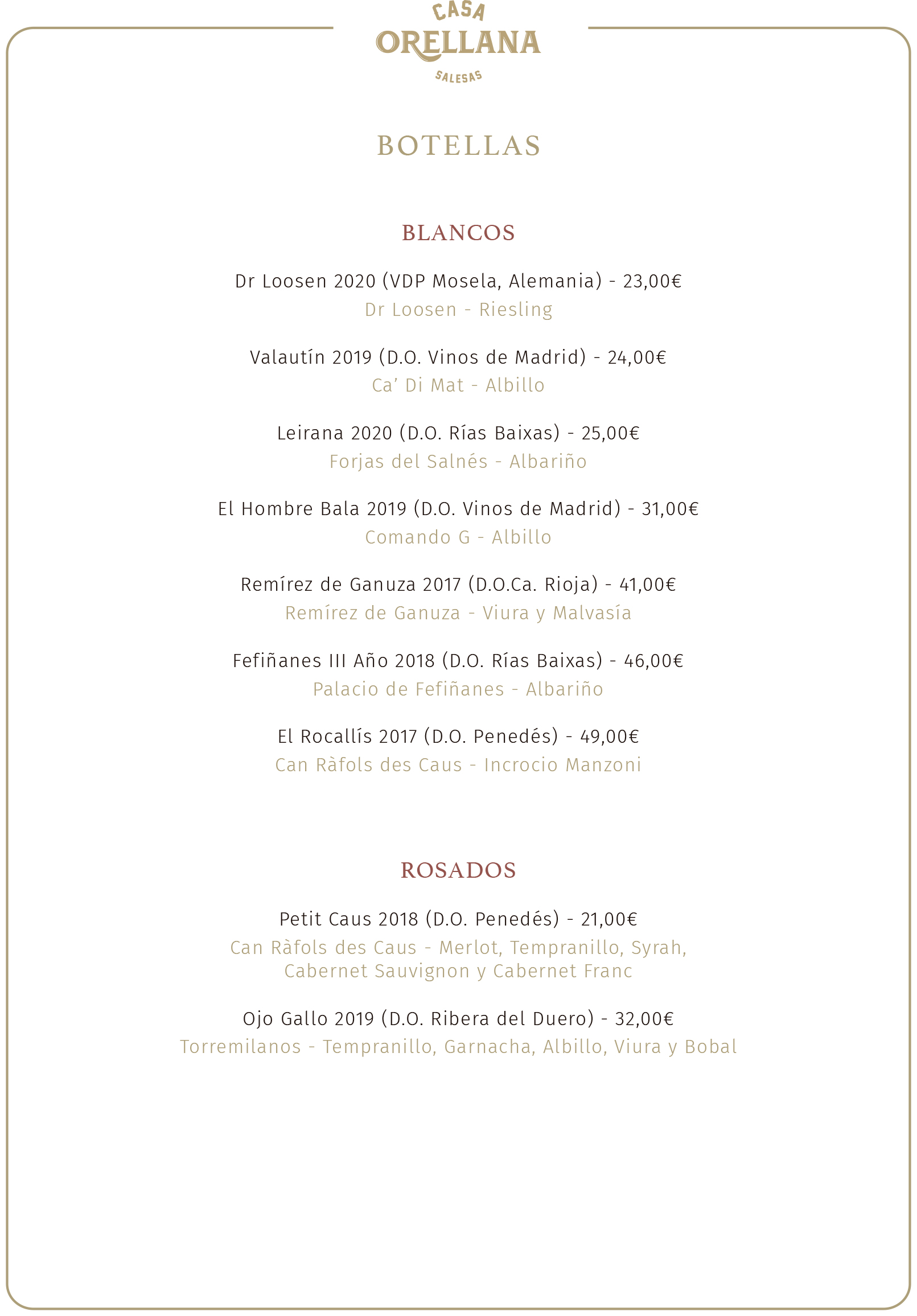 CASA
ORELLANA
SALESAS

BOTELLAS

BLANCOS

Dr Loosen 2020 (VDP Mosela, Alemania) - 23,00€
Dr Loosen - Riesling

Valautín 2019 (D.O. Vinos de Madrid) - 24,00€
Ca' Di Mat - Albillo

Leirana 2020 (D.O. Rías Baixas) - 25,00€
Forjas del Salnés - Albariño

El Hombre Bala 2019 (D.O. Vinos de Madrid) - 31,00€
Comando G - Albillo

Remírez de Ganuza 2017 (D.O.Ca. Rioja) - 41,00€
Remírez de Ganuza - Viura y Malvasía

Fefiñanes III Año 2018 (D.O. Rías Baixas) - 46,00€
Palacio de Fefiñanes - Albariño

El Rocallís 2017 (D.O. Penedés) - 49,00€
Can Ràfols des Caus - Incrocio Manzoni

ROSADOS

Petit Caus 2018 (D.O. Penedés) - 21,00€
Can Ràfols des Caus - Merlot, Tempranillo, Syrah, Cabernet Sauvignon y Cabernet Franc

Ojo Gallo 2019 (D.O. Ribera del Duero) - 32,00€
Torremilanos - Tempranillo, Garnacha, Albillo, Viura y Bobal